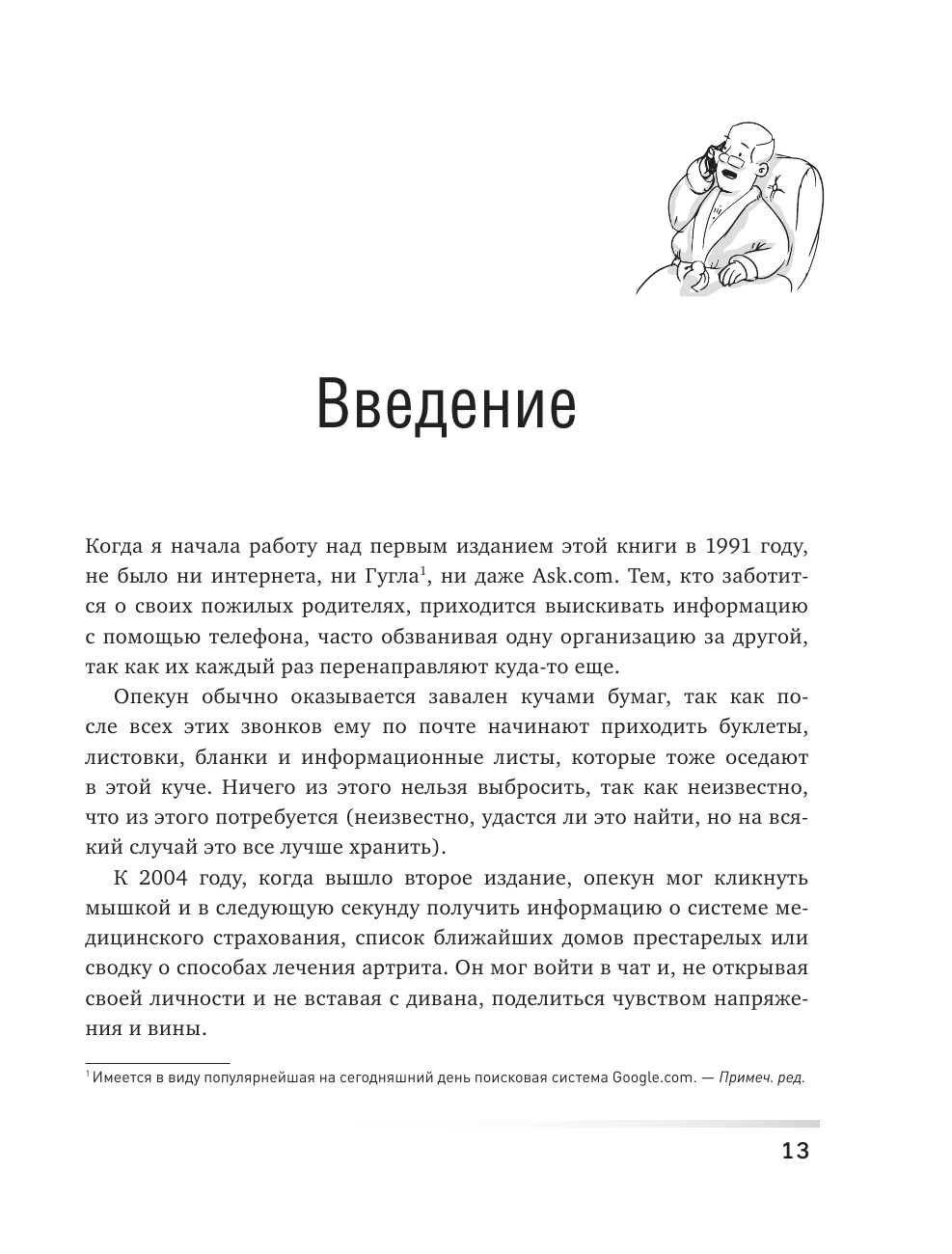 Введение

Когда я начала работу над первым изданием этой книги в 1991 году, не было ни интернета, ни Гугла$^1$, ни даже Ask.com. Тем, кто заботится о своих пожилых родителях, приходится выискивать информацию с помощью телефона, часто обзванивая одну организацию за другой, так как их каждый раз перенаправляют куда-то еще.

Опекун обычно оказывается завален кучами бумаг, так как после всех этих звонков ему по почте начинают приходить буклеты, листовки, бланки и информационные листы, которые тоже оседают в этой куче. Ничего из этого нельзя выбросить, так как неизвестно, что из этого потребуется (неизвестно, удастся ли это найти, но на всякий случай это все лучше хранить).

К 2004 году, когда вышло второе издание, опекун мог кликнуть мышкой и в следующую секунду получить информацию о системе медицинского страхования, список ближайших домов престарелых или сводку о способах лечения артрита. Он мог войти в чат и, не открывая своей личности и не вставая с дивана, поделиться чувством напряжения и вины.

$^1$ Имеется в виду популярнейшая на сегодняшний день поисковая система Google.com. — Примеч. ред.

13